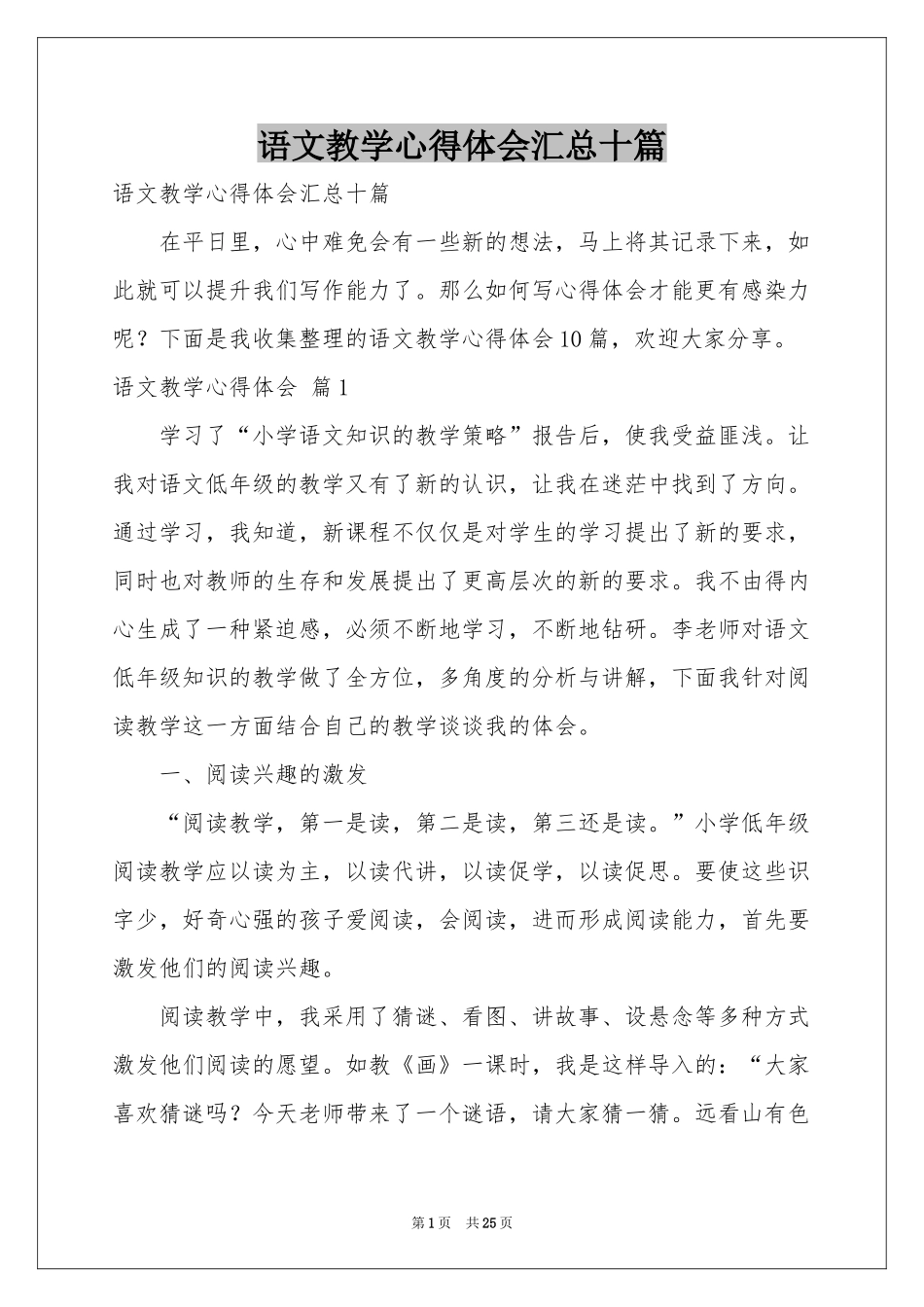 语文教学心得体会汇总十篇

语文教学心得体会汇总十篇

在平日里，心中难免会有一些新的想法，马上将其记录下来，如此就可以提升我们写作能力了。那么如何写心得体会才能更有感染力呢？下面是我收集整理的语文教学心得体会10篇，欢迎大家分享。

语文教学心得体会 篇1

学习了“小学语文知识的教学策略”报告后，使我受益匪浅。让我对语文低年级的教学又有了新的认识，让我在迷茫中找到了方向。通过学习，我知道，新课程不仅仅是对学生的学习提出了新的要求，同时也对教师的生存和发展提出了更高层次的新的要求。我不由得内心生成了一种紧迫感，必须不断地学习，不断地钻研。李老师对语文低年级知识的教学做了全方位，多角度的分析与讲解，下面我针对阅读教学这一方面结合自己的教学谈谈我的体会。

一、阅读兴趣的激发

“阅读教学，第一是读，第二是读，第三还是读。”小学低年级阅读教学应以读为主，以读代讲，以读促学，以读促思。要使这些识字少，好奇心强的孩子爱阅读，会阅读，进而形成阅读能力，首先要激发他们的阅读兴趣。

阅读教学中，我采用了猜谜、看图、讲故事、设悬念等多种方式激发他们阅读的愿望。如教《画》一课时，我是这样导入的：“大家喜欢猜谜吗？今天老师带来了一个谜语，请大家猜一猜。远看山有色

第1页 共25页